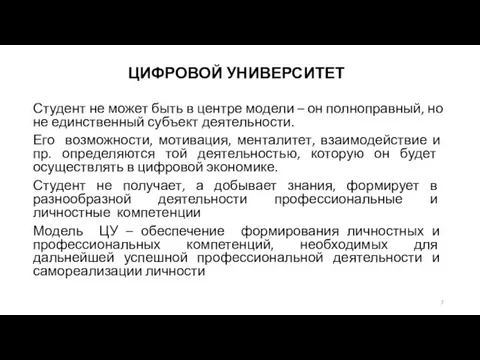 ЦИФРОВОЙ УНИВЕРСИТЕТ

Студент не может быть в центре модели – он полноправный, но не единственный субъект деятельности.

Его возможности, мотивация, менталитет, взаимодействие и пр. определяются той деятельностью, которую он будет осуществлять в цифровой экономике.

Студент не получает, а добывает знания, формирует в разнообразной деятельности профессиональные и личностные компетенции

Модель ЦУ – обеспечение формирования личностных и профессиональных компетенций, необходимых для дальнейшей успешной профессиональной деятельности и самореализации личности

7